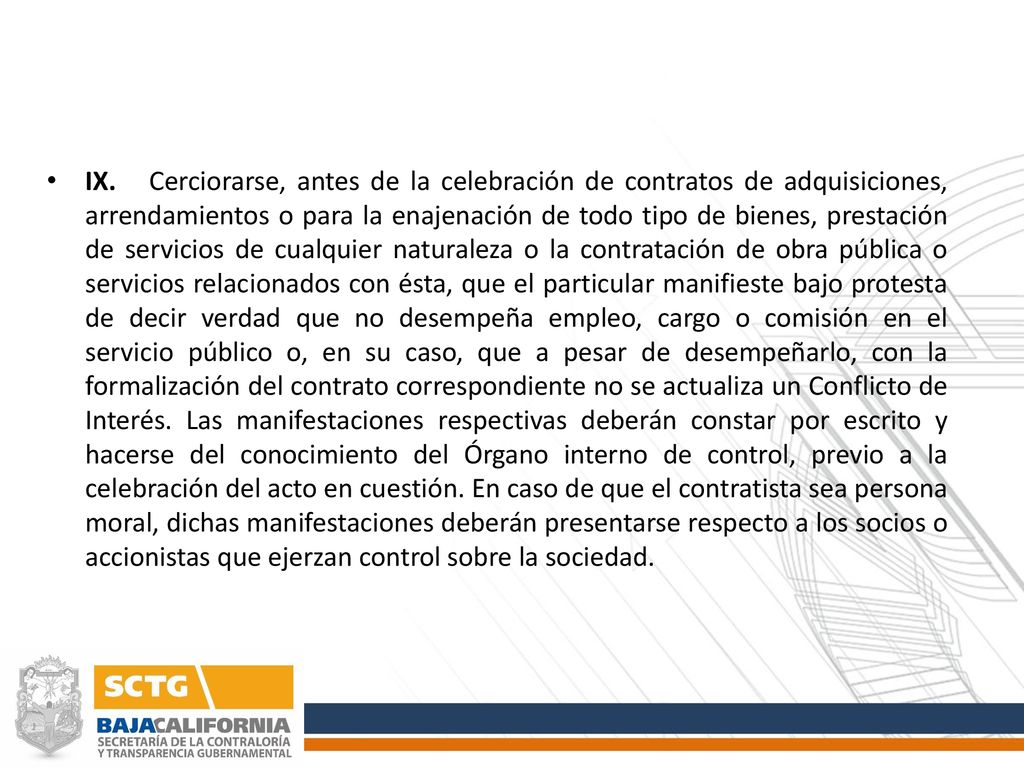 • IX. Cerciorarse, antes de la celebración de contratos de adquisiciones, arrendamientos o para la enajenación de todo tipo de bienes, prestación de servicios de cualquier naturaleza o la contratación de obra pública o servicios relacionados con ésta, que el particular manifieste bajo protesta de decir verdad que no desempeña empleo, cargo o comisión en el servicio público o, en su caso, que a pesar de desempeñarlo, con la formalización del contrato correspondiente no se actualiza un Conflicto de Interés. Las manifestaciones respectivas deberán constar por escrito y hacerse del conocimiento del Órgano interno de control, previo a la celebración del acto en cuestión. En caso de que el contratista sea persona moral, dichas manifestaciones deberán presentarse respecto a los socios o accionistas que ejerzan control sobre la sociedad.

SCTG
BAJACALIFORNIA
SECRETARÍA DE LA CONTRALORÍA
Y TRANSPARENCIA GUBERNAMENTAL